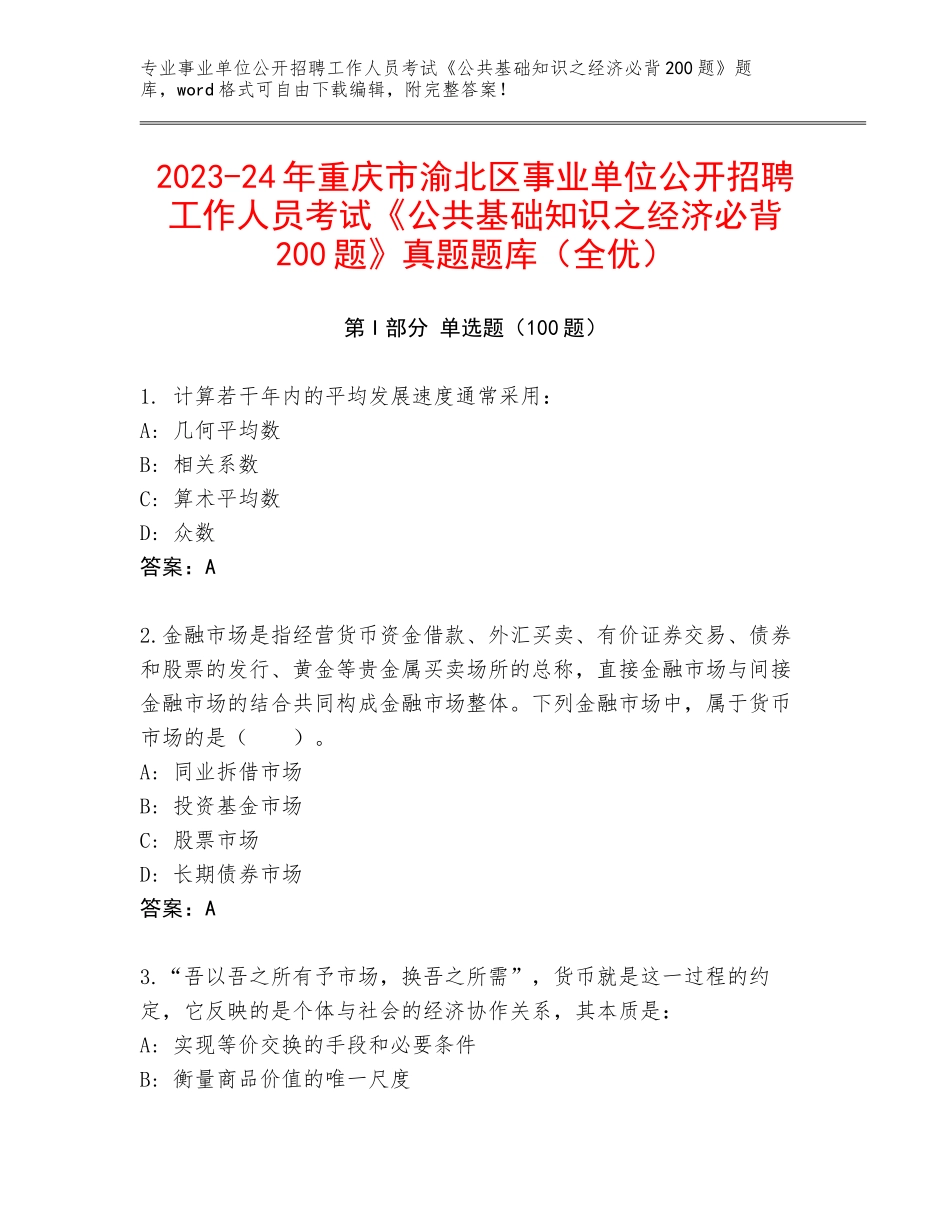 专业事业单位公开招聘工作人员考试《公共基础知识之经济必背200题》题库，word格式可自由下载编辑，附完整答案！

2023-24年重庆市渝北区事业单位公开招聘工作人员考试《公共基础知识之经济必背200题》真题题库（全优）

第I部分 单选题（100题）

1. 计算若干年内的平均发展速度通常采用：
A: 几何平均数
B: 相关系数
C: 算术平均数
D: 众数
答案：A

2.金融市场是指经营货币资金借款、外汇买卖、有价证券交易、债券和股票的发行、黄金等贵金属买卖场所的总称，直接金融市场与间接金融市场的结合共同构成金融市场整体。下列金融市场中，属于货币市场的是（　　）。
A: 同业拆借市场
B: 投资基金市场
C: 股票市场
D: 长期债券市场
答案：A

3.“吾以吾之所有予市场，换吾之所需”，货币就是这一过程的约定，它反映的是个体与社会的经济协作关系，其本质是：
A: 实现等价交换的手段和必要条件
B: 衡量商品价值的唯一尺度